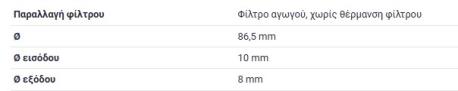 | Παραλλαγή φίλτρου | Φίλτρο αγωγού, χωρίς θέρμανση φίλτρου |
|---|---|
| Ø | 86,5 mm |
| Ø εισόδου | 10 mm |
| Ø εξόδου | 8 mm |